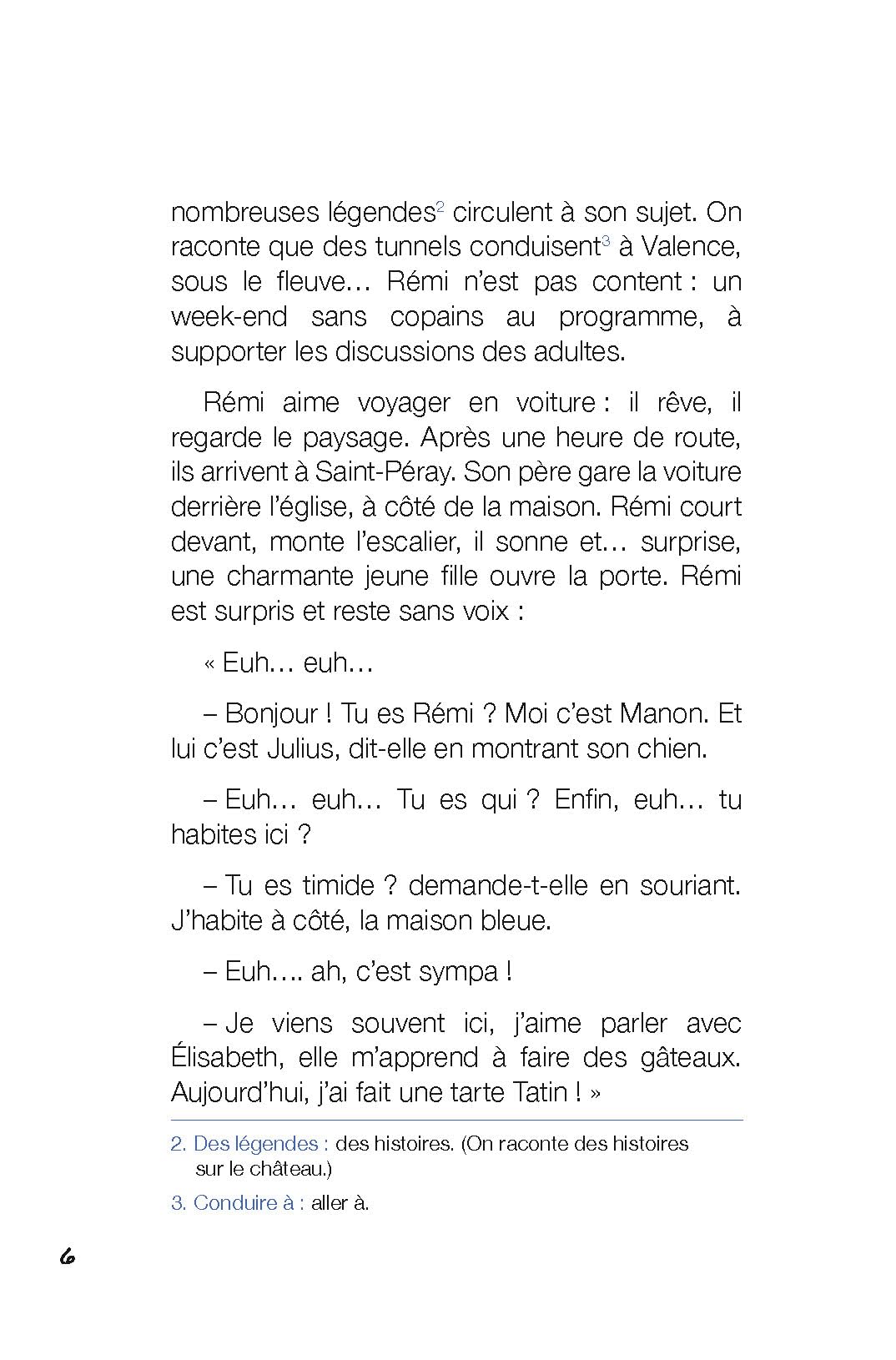 nombreuses légendes$^2$ circulent à son sujet. On raconte que des tunnels conduisent$^3$ à Valence, sous le fleuve… Rémi n'est pas content : un week-end sans copains au programme, à supporter les discussions des adultes.

Rémi aime voyager en voiture : il rêve, il regarde le paysage. Après une heure de route, ils arrivent à Saint-Péray. Son père gare la voiture derrière l'église, à côté de la maison. Rémi court devant, monte l'escalier, il sonne et… surprise, une charmante jeune fille ouvre la porte. Rémi est surpris et reste sans voix :

« Euh… euh…

– Bonjour ! Tu es Rémi ? Moi c'est Manon. Et lui c'est Julius, dit-elle en montrant son chien.

– Euh… euh… Tu es qui ? Enfin, euh… tu habites ici ?

– Tu es timide ? demande-t-elle en souriant. J'habite à côté, la maison bleue.

– Euh…. ah, c'est sympa !

– Je viens souvent ici, j'aime parler avec Élisabeth, elle m'apprend à faire des gâteaux. Aujourd'hui, j'ai fait une tarte Tatin ! »

2. Des légendes : des histoires. (On raconte des histoires sur le château.)

3. Conduire à : aller à.

6